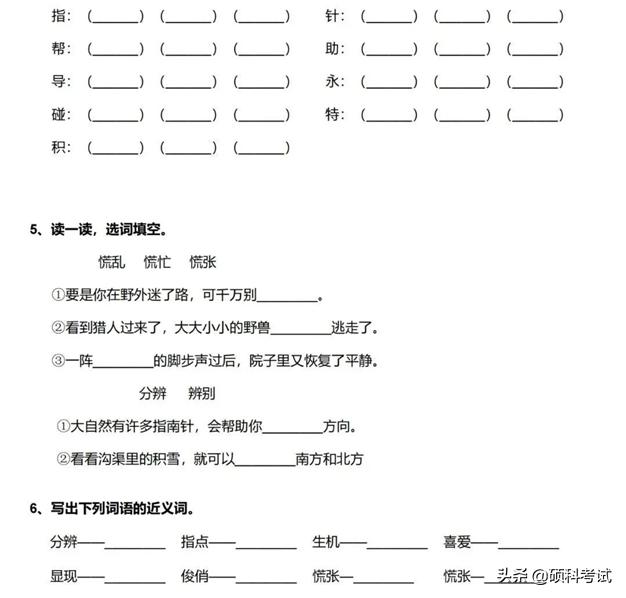 指：（______）（______）（______）　针：（______）（______）（______）

帮：（______）（______）（______）　助：（______）（______）（______）

导：（______）（______）（______）　永：（______）（______）（______）

碰：（______）（______）（______）　特：（______）（______）（______）

积：（______）（______）（______）

5、读一读，选词填空。

慌乱　慌忙　慌张

①要是你在野外迷了路，可千万别________。

②看到猎人过来了，大大小小的野兽________逃走了。

③一阵________的脚步声过后，院子里又恢复了平静。

分辨　辨别

①大自然有许多指南针，会帮助你________方向。

②看看沟渠里的积雪，就可以________南方和北方

6、写出下列词语的近义词。

分辨——________　指点——________　生机——________　喜爱——________

显现——________　俊俏——________　慌张—________　慌张—________

头条 @硕科考试